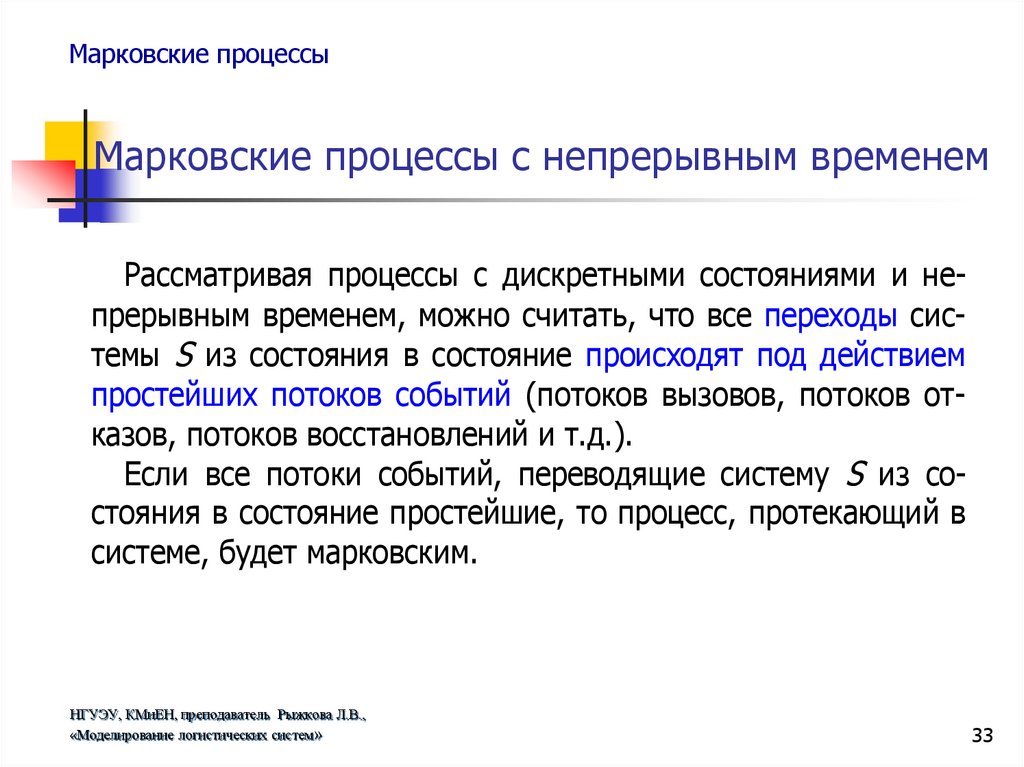 Марковские процессы

Марковские процессы с непрерывным временем

Рассматривая процессы с дискретными состояниями и непрерывным временем, можно считать, что все переходы системы $S$ из состояния в состояние происходят под действием простейших потоков событий (потоков вызовов, потоков отказов, потоков восстановлений и т.д.).

Если все потоки событий, переводящие систему $S$ из состояния в состояние простейшие, то процесс, протекающий в системе, будет марковским.

НГУЭУ, КМиЕН, преподаватель Рыжкова Л.В., «Моделирование логистических систем»

33